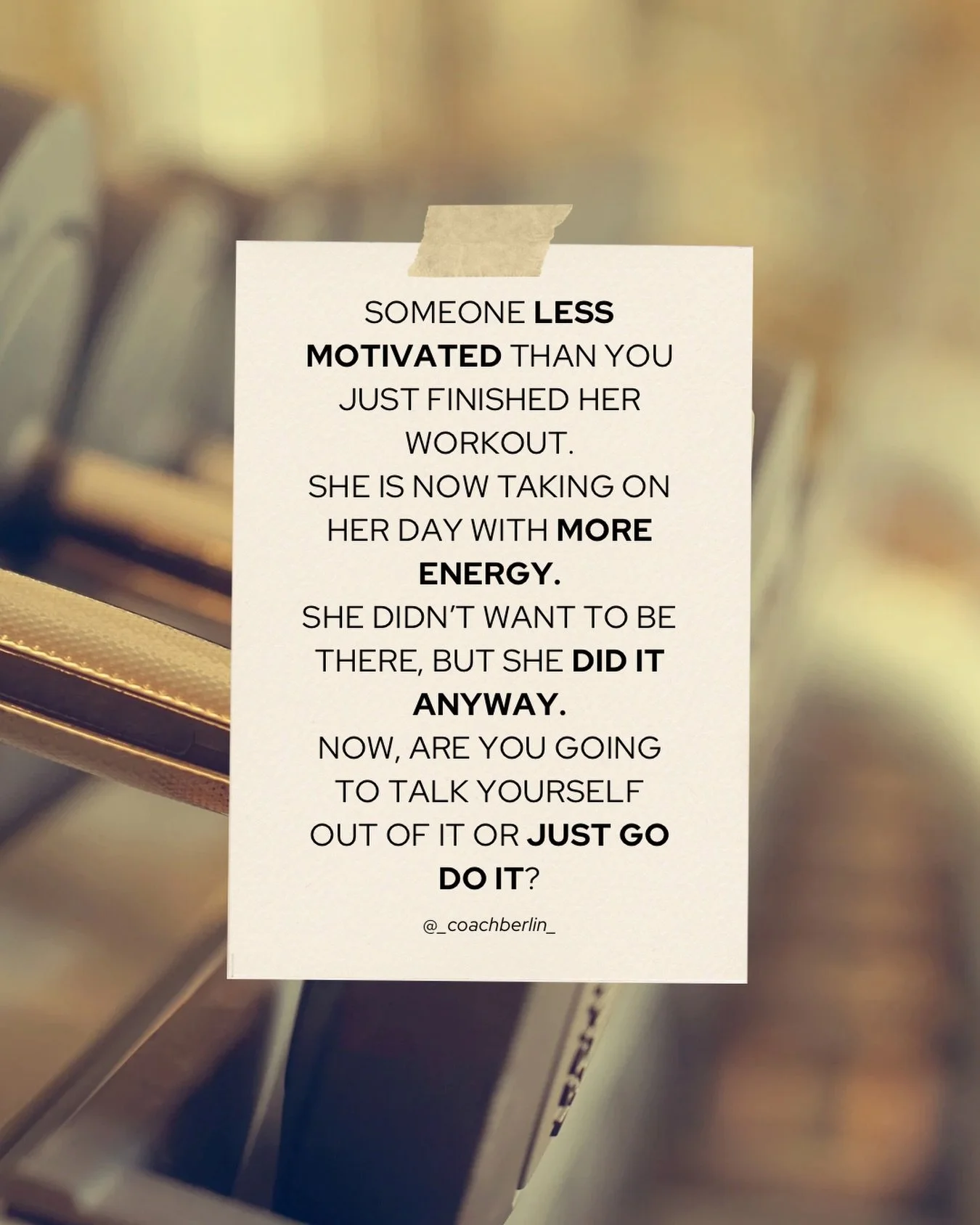 SOMEONE LESS MOTIVATED THAN YOU JUST FINISHED HER WORKOUT.
SHE IS NOW TAKING ON HER DAY WITH MORE ENERGY.
SHE DIDN'T WANT TO BE THERE, BUT SHE DID IT ANYWAY.
NOW, ARE YOU GOING TO TALK YOURSELF OUT OF IT OR JUST GO DO IT?

@_coachberlin_